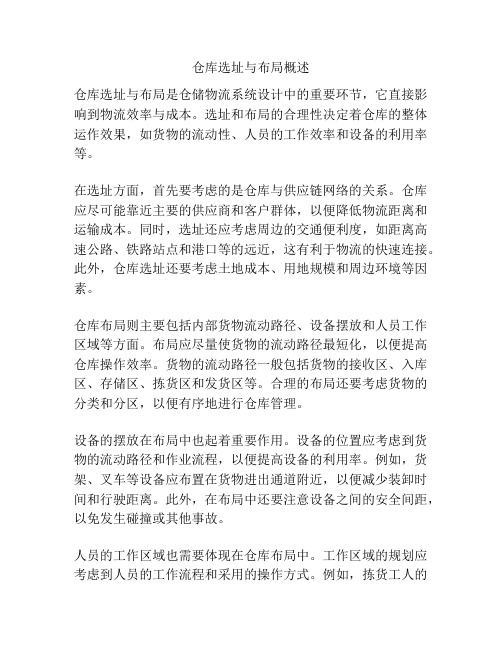 仓库选址与布局概述

仓库选址与布局是仓储物流系统设计中的重要环节，它直接影响到物流效率与成本。选址和布局的合理性决定着仓库的整体运作效果，如货物的流动性、人员的工作效率和设备的利用率等。

在选址方面，首先要考虑的是仓库与供应链网络的关系。仓库应尽可能靠近主要的供应商和客户群体，以便降低物流距离和运输成本。同时，选址还应考虑周边的交通便利度，如距离高速公路、铁路站点和港口等的远近，这有利于物流的快速连接。此外，仓库选址还要考虑土地成本、用地规模和周边环境等因素。

仓库布局则主要包括内部货物流动路径、设备摆放和人员工作区域等方面。布局应尽量使货物的流动路径最短化，以便提高仓库操作效率。货物的流动路径一般包括货物的接收区、入库区、存储区、拣货区和发货区等。合理的布局还要考虑货物的分类和分区，以便有序地进行仓库管理。

设备的摆放在布局中也起着重要作用。设备的位置应考虑到货物的流动路径和作业流程，以便提高设备的利用率。例如，货架、叉车等设备应布置在货物进出通道附近，以便减少装卸时间和行驶距离。此外，在布局中还要注意设备之间的安全间距，以免发生碰撞或其他事故。

人员的工作区域也需要体现在仓库布局中。工作区域的规划应考虑到人员的工作流程和采用的操作方式。例如，拣货工人的